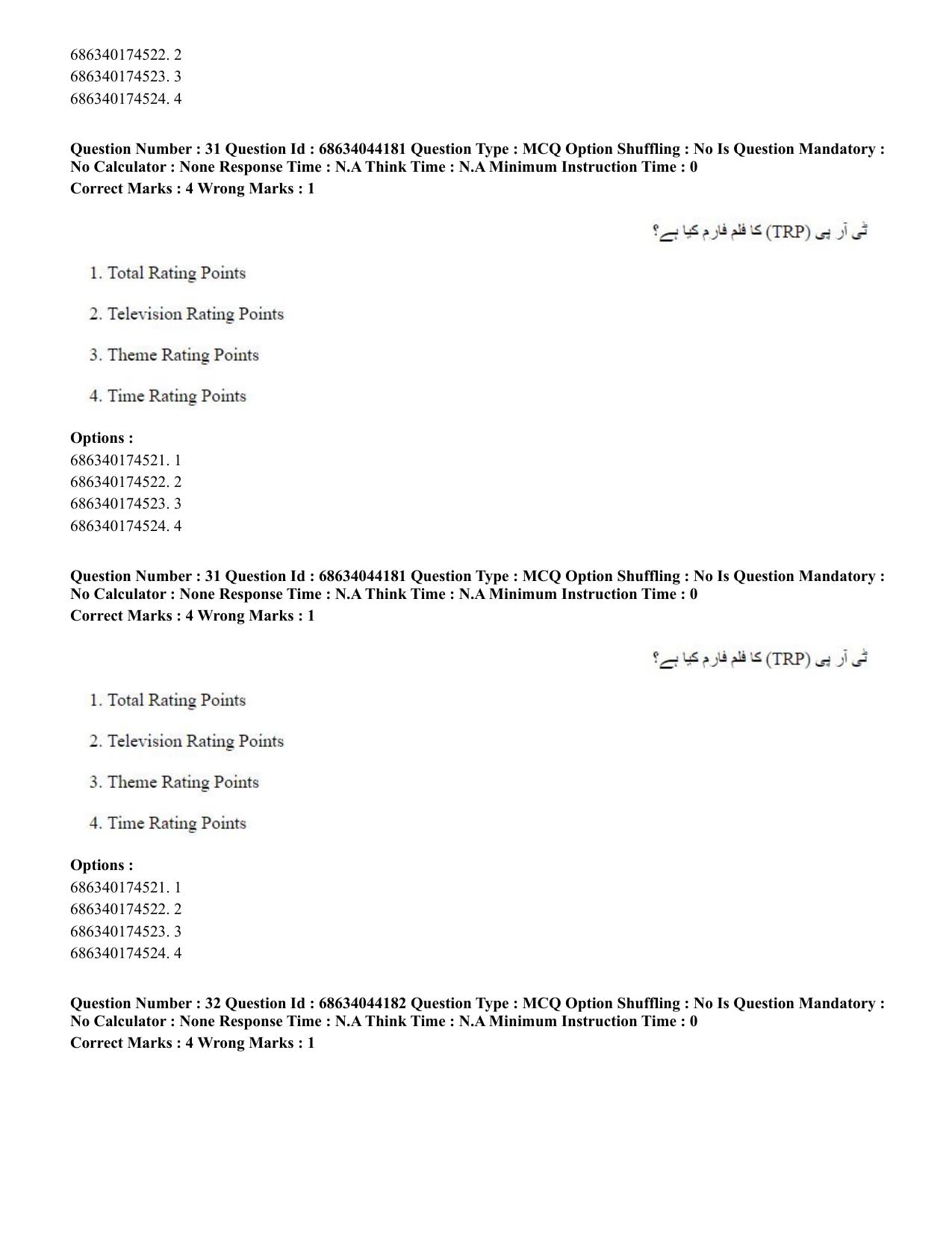 686340174522. 2
686340174523. 3
686340174524. 4

Question Number : 31 Question Id : 68634044181 Question Type : MCQ Option Shuffling : No Is Question Mandatory : No Calculator : None Response Time : N.A Think Time : N.A Minimum Instruction Time : 0
Correct Marks : 4 Wrong Marks : 1

ٹی آر پی (TRP) کا فلم فارم کیا ہے؟

1. Total Rating Points

2. Television Rating Points

3. Theme Rating Points

4. Time Rating Points

Options :
686340174521. 1
686340174522. 2
686340174523. 3
686340174524. 4

Question Number : 31 Question Id : 68634044181 Question Type : MCQ Option Shuffling : No Is Question Mandatory : No Calculator : None Response Time : N.A Think Time : N.A Minimum Instruction Time : 0
Correct Marks : 4 Wrong Marks : 1

ٹی آر پی (TRP) کا فلم فارم کیا ہے؟

1. Total Rating Points

2. Television Rating Points

3. Theme Rating Points

4. Time Rating Points

Options :
686340174521. 1
686340174522. 2
686340174523. 3
686340174524. 4

Question Number : 32 Question Id : 68634044182 Question Type : MCQ Option Shuffling : No Is Question Mandatory : No Calculator : None Response Time : N.A Think Time : N.A Minimum Instruction Time : 0
Correct Marks : 4 Wrong Marks : 1